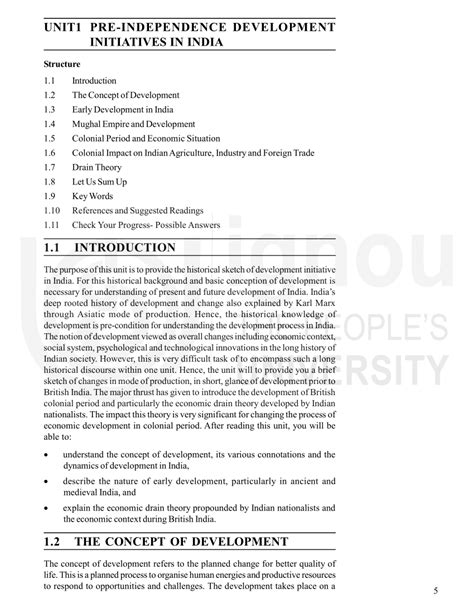 UNIT1 PRE-INDEPENDENCE DEVELOPMENT INITIATIVES IN INDIA

Structure

1.1 Introduction
1.2 The Concept of Development
1.3 Early Development in India
1.4 Mughal Empire and Development
1.5 Colonial Period and Economic Situation
1.6 Colonial Impact on Indian Agriculture, Industry and Foreign Trade
1.7 Drain Theory
1.8 Let Us Sum Up
1.9 Key Words
1.10 References and Suggested Readings
1.11 Check Your Progress- Possible Answers

1.1 INTRODUCTION

The purpose of this unit is to provide the historical sketch of development initiative in India. For this historical background and basic conception of development is necessary for understanding of present and future development of India. India's deep rooted history of development and change also explained by Karl Marx through Asiatic mode of production. Hence, the historical knowledge of development is pre-condition for understanding the development process in India. The notion of development viewed as overall changes including economic context, social system, psychological and technological innovations in the long history of Indian society. However, this is very difficult task of to encompass such a long historical discourse within one unit. Hence, the unit will to provide you a brief sketch of changes in mode of production, in short, glance of development prior to British India. The major thrust has given to introduce the development of British colonial period and particularly the economic drain theory developed by Indian nationalists. The impact this theory is very significant for changing the process of economic development in colonial period. After reading this unit, you will be able to:

• understand the concept of development, its various connotations and the dynamics of development in India,

• describe the nature of early development, particularly in ancient and medieval India, and

• explain the economic drain theory propounded by Indian nationalists and the economic context during British India.

1.2 THE CONCEPT OF DEVELOPMENT

The concept of development refers to the planned change for better quality of life. This is a planned process to organise human energies and productive resources to respond to opportunities and challenges. The development takes place on a

5

ignou
THE PEOPLE'S
UNIVERSITY